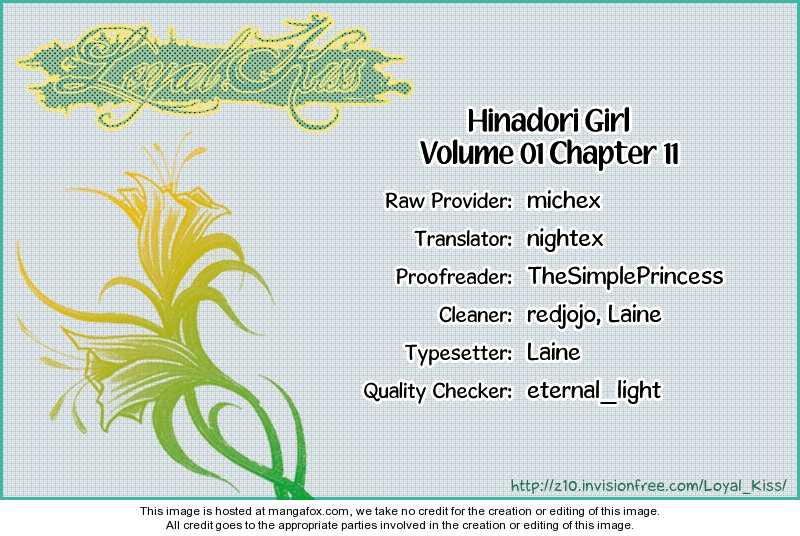 Loyal Kiss

Hinadori Girl
Volume 01 Chapter 11

Raw Provider: michex
Translator: nightex
Proofreader: TheSimplePrincess
Cleaner: redjojo, Laine
Typesetter: Laine
Quality Checker: eternal_light

http://z10.invisionfree.com/Loyal_Kiss/

This image is hosted at mangafox.com, we take no credit for the creation or editing of this image.
All credit goes to the appropriate parties involved in the creation or editing of this image.